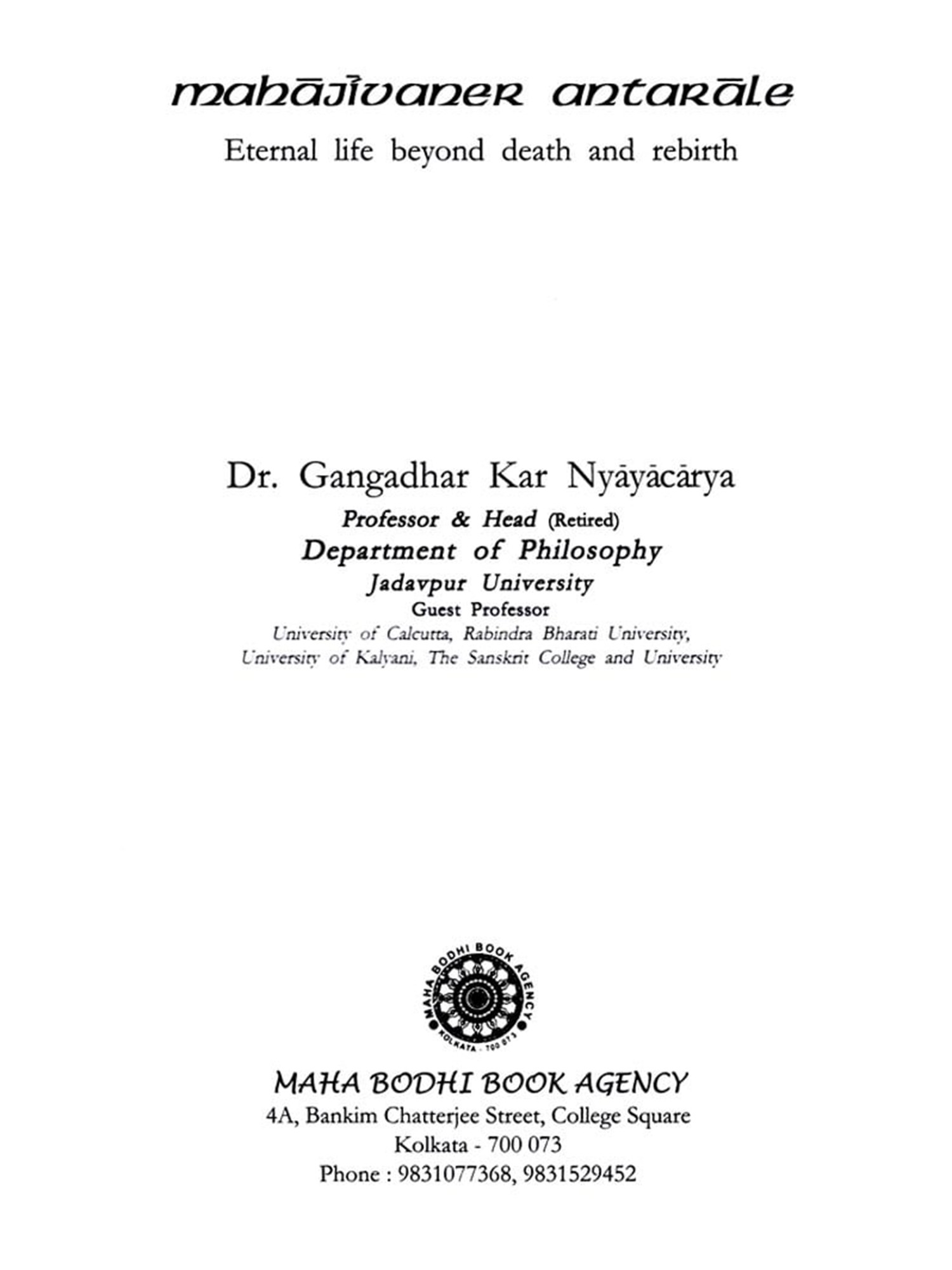 mahājīvaner antarāle

Eternal life beyond death and rebirth

Dr. Gangadhar Kar Nyāyācārya

Professor & Head (Retired)

Department of Philosophy

Jadavpur University

Guest Professor

University of Calcutta, Rabindra Bharati University, University of Kalyani, The Sanskrit College and University

MAHA BODHI BOOK AGENCY
KOLKATA - 700 073

MAHA BODHI BOOK AGENCY

4A, Bankim Chatterjee Street, College Square

Kolkata - 700 073

Phone : 9831077368, 9831529452